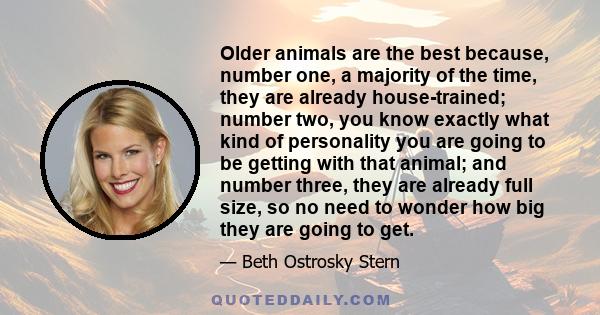 Older animals are the best because, number one, a majority of the time, they are already house-trained; number two, you know exactly what kind of personality you are going to be getting with that animal; and number three, they are already full size, so no need to wonder how big they are going to get.

— Beth Ostrosky Stern

QUOTEDDAILY.COM